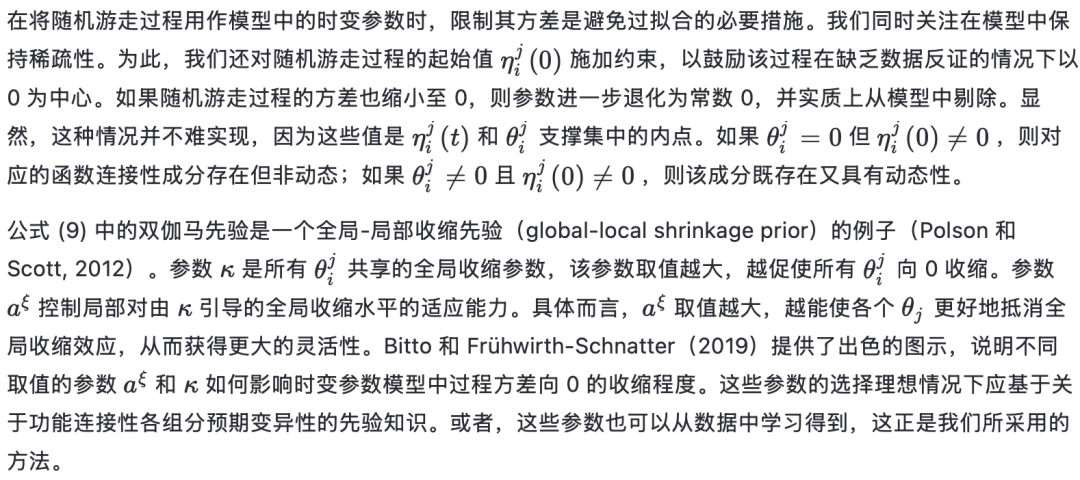 在将随机游走过程用作模型中的时变参数时，限制其方差是避免过拟合的必要措施。我们同时关注在模型中保持稀疏性。为此，我们还对随机游走过程的起始值 $\eta_i^j(0)$ 施加约束，以鼓励该过程在缺乏数据反证的情况下以 0 为中心。如果随机游走过程的方差也缩小至 0，则参数进一步退化为常数 0，并实质上从模型中剔除。显然，这种情况并不难实现，因为这些值是 $\eta_i^j(t)$ 和 $\theta_i^j$ 支撑集中的内点。如果 $\theta_i^j = 0$ 但 $\eta_i^j(0) \neq 0$，则对应的函数连接性成分存在但非动态；如果 $\theta_i^j \neq 0$ 且 $\eta_i^j(0) \neq 0$，则该成分既存在又具有动态性。

公式 (9) 中的双伽马先验是一个全局-局部收缩先验（global-local shrinkage prior）的例子（Polson 和 Scott, 2012）。参数 $\kappa$ 是所有 $\theta_i^j$ 共享的全局收缩参数，该参数取值越大，越促使所有 $\theta_i^j$ 向 0 收缩。参数 $a^\xi$ 控制局部对由 $\kappa$ 引导的全局收缩水平的适应能力。具体而言，$a^\xi$ 取值越大，越能使各个 $\theta_j$ 更好地抵消全局收缩效应，从而获得更大的灵活性。Bitto 和 Frühwirth-Schnatter（2019）提供了出色的图示，说明不同取值的参数 $a^\xi$ 和 $\kappa$ 如何影响时变参数模型中过程方差向 0 的收缩程度。这些参数的选择理想情况下应基于关于功能连接性各组分预期变异性的先验知识。或者，这些参数也可以从数据中学习得到，这正是我们所采用的方法。